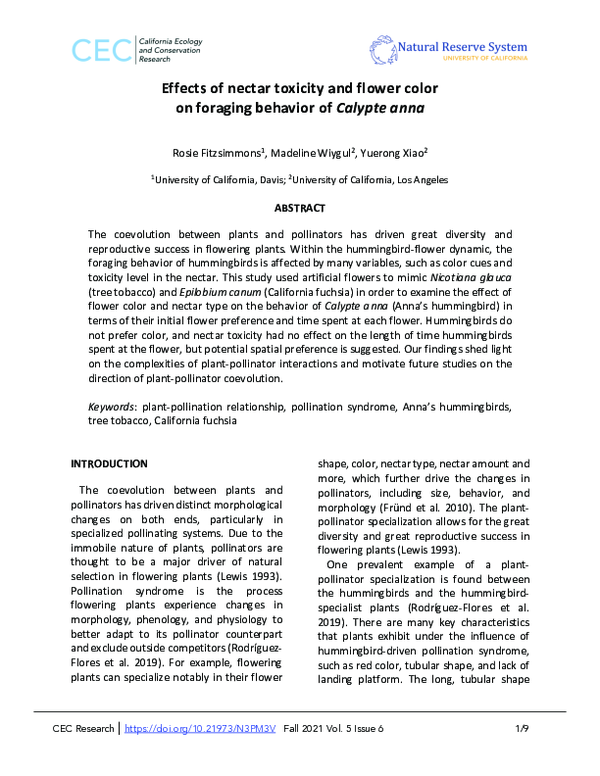 CEC California Ecology and Conservation Research

Natural Reserve System
UNIVERSITY OF CALIFORNIA

Effects of nectar toxicity and flower color on foraging behavior of Calypte anna

Rosie Fitzsimmons$^{1}$, Madeline Wiygul$^{2}$, Yuerong Xiao$^{2}$

$^{1}$University of California, Davis; $^{2}$University of California, Los Angeles

ABSTRACT

The coevolution between plants and pollinators has driven great diversity and reproductive success in flowering plants. Within the hummingbird-flower dynamic, the foraging behavior of hummingbirds is affected by many variables, such as color cues and toxicity level in the nectar. This study used artificial flowers to mimic Nicotiana glauca (tree tobacco) and Epilobium canum (California fuchsia) in order to examine the effect of flower color and nectar type on the behavior of Calypte anna (Anna's hummingbird) in terms of their initial flower preference and time spent at each flower. Hummingbirds do not prefer color, and nectar toxicity had no effect on the length of time hummingbirds spent at the flower, but potential spatial preference is suggested. Our findings shed light on the complexities of plant-pollinator interactions and motivate future studies on the direction of plant-pollinator coevolution.

Keywords: plant-pollination relationship, pollination syndrome, Anna's hummingbirds, tree tobacco, California fuchsia

INTRODUCTION

The coevolution between plants and pollinators has driven distinct morphological changes on both ends, particularly in specialized pollinating systems. Due to the immobile nature of plants, pollinators are thought to be a major driver of natural selection in flowering plants (Lewis 1993). Pollination syndrome is the process flowering plants experience changes in morphology, phenology, and physiology to better adapt to its pollinator counterpart and exclude outside competitors (Rodríguez-Flores et al. 2019). For example, flowering plants can specialize notably in their flower shape, color, nectar type, nectar amount and more, which further drive the changes in pollinators, including size, behavior, and morphology (Fründ et al. 2010). The plant-pollinator specialization allows for the great diversity and great reproductive success in flowering plants (Lewis 1993).

One prevalent example of a plant-pollinator specialization is found between the hummingbirds and the hummingbird-specialist plants (Rodríguez-Flores et al. 2019). There are many key characteristics that plants exhibit under the influence of hummingbird-driven pollination syndrome, such as red color, tubular shape, and lack of landing platform. The long, tubular shape

CEC Research | https://doi.org/10.21973/N3PM3V Fall 2021 Vol. 5 Issue 6 1/9